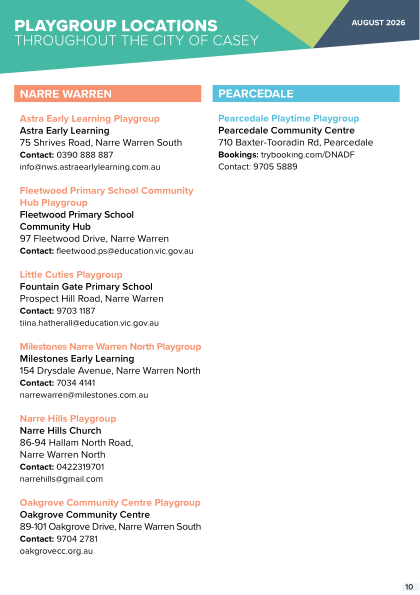 PLAYGROUP LOCATIONS
THROUGHOUT THE CITY OF CASEY

AUGUST 2026

NARRE WARREN

Astra Early Learning Playgroup
Astra Early Learning
75 Shrives Road, Narre Warren South
Contact: 0390 888 887
info@nws.astraearlylearning.com.au

Fleetwood Primary School Community Hub Playgroup
Fleetwood Primary School
Community Hub
97 Fleetwood Drive, Narre Warren
Contact: fleetwood.ps@education.vic.gov.au

Little Cuties Playgroup
Fountain Gate Primary School
Prospect Hill Road, Narre Warren
Contact: 9703 1187
tiina.hatherall@education.vic.gov.au

Milestones Narre Warren North Playgroup
Milestones Early Learning
154 Drysdale Avenue, Narre Warren North
Contact: 7034 4141
narrewarren@milestones.com.au

Narre Hills Playgroup
Narre Hills Church
86-94 Hallam North Road,
Narre Warren North
Contact: 0422319701
narrehills@gmail.com

Oakgrove Community Centre Playgroup
Oakgrove Community Centre
89-101 Oakgrove Drive, Narre Warren South
Contact: 9704 2781
oakgrovecc.org.au

PEARCEDALE

Pearcedale Playtime Playgroup
Pearcedale Community Centre
710 Baxter-Tooradin Rd, Pearcedale
Bookings: trybooking.com/DNADF
Contact: 9705 5889

10